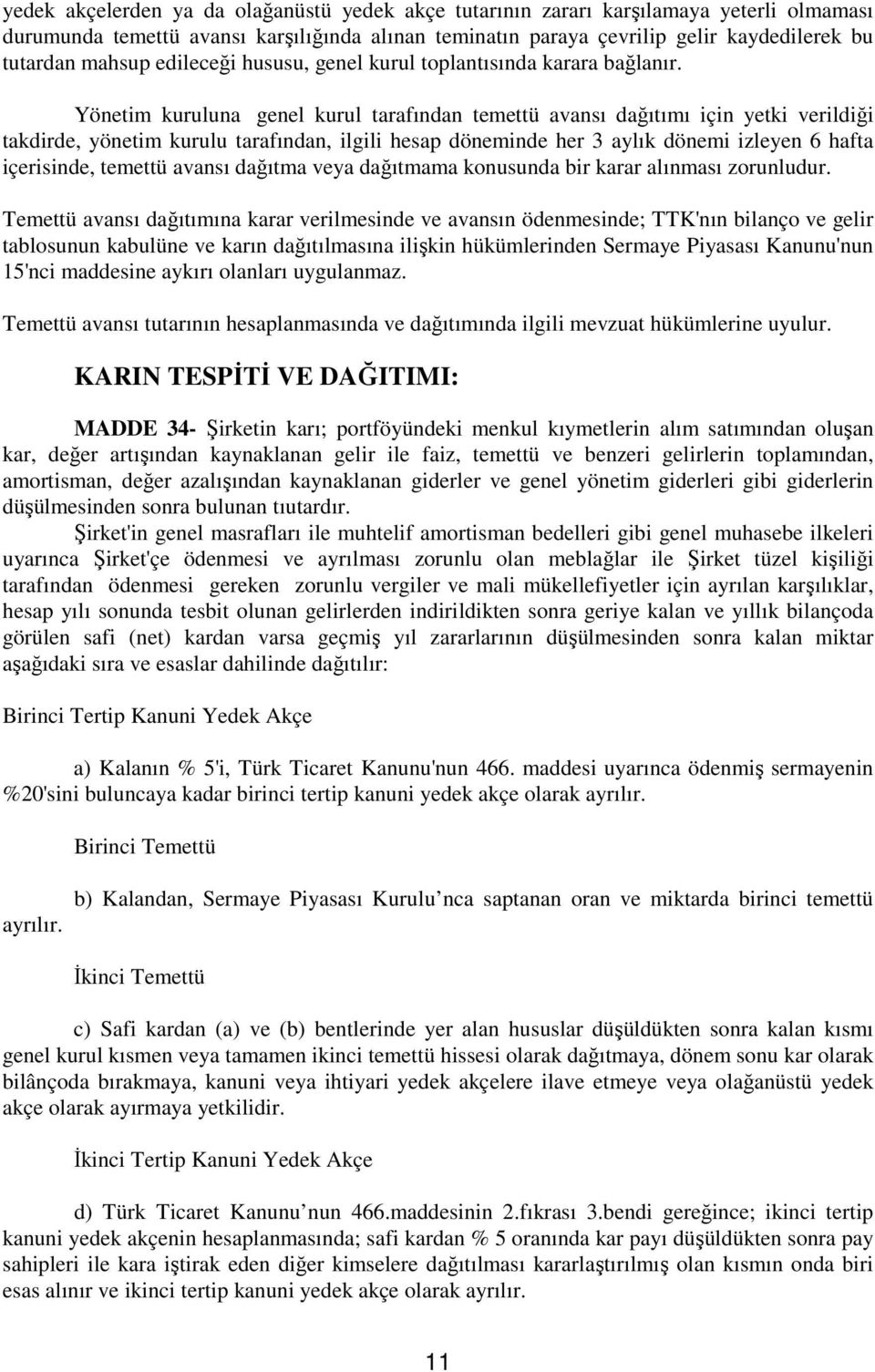 yedek akçelerden ya da olağanüstü yedek akçe tutarının zararı karşılamaya yeterli olmaması durumunda temettü avansı karşılığında alınan teminatın paraya çevrilip gelir kaydedilerek bu tutardan mahsup edileceği hususu, genel kurul toplantısında karara bağlanır.

Yönetim kuruluna genel kurul tarafından temettü avansı dağıtımı için yetki verildiği takdirde, yönetim kurulu tarafından, ilgili hesap döneminde her 3 aylık dönemi izleyen 6 hafta içerisinde, temettü avansı dağıtma veya dağıtmama konusunda bir karar alınması zorunludur.

Temettü avansı dağıtımına karar verilmesinde ve avansın ödenmesinde; TTK'nın bilanço ve gelir tablosunun kabulüne ve karın dağıtılmasına ilişkin hükümlerinden Sermaye Piyasası Kanunu'nun 15'nci maddesine aykırı olanları uygulanmaz.

Temettü avansı tutarının hesaplanmasında ve dağıtımında ilgili mevzuat hükümlerine uyulur.

KARIN TESPİTİ VE DAĞITIMI:

MADDE 34- Şirketin karı; portföyündeki menkul kıymetlerin alım satımından oluşan kar, değer artışından kaynaklanan gelir ile faiz, temettü ve benzeri gelirlerin toplamından, amortisman, değer azalışından kaynaklanan giderler ve genel yönetim giderleri gibi giderlerin düşülmesinden sonra bulunan tıutardır.

Şirket'in genel masrafları ile muhtelif amortisman bedelleri gibi genel muhasebe ilkeleri uyarınca Şirket'çe ödenmesi ve ayrılması zorunlu olan meblağlar ile Şirket tüzel kişiliği tarafından ödenmesi gereken zorunlu vergiler ve mali mükellefiyetler için ayrılan karşılıklar, hesap yılı sonunda tesbit olunan gelirlerden indirildikten sonra geriye kalan ve yıllık bilançoda görülen safi (net) kardan varsa geçmiş yıl zararlarının düşülmesinden sonra kalan miktar aşağıdaki sıra ve esaslar dahilinde dağıtılır:

Birinci Tertip Kanuni Yedek Akçe

a) Kalanın % 5'i, Türk Ticaret Kanunu'nun 466. maddesi uyarınca ödenmiş sermayenin %20'sini buluncaya kadar birinci tertip kanuni yedek akçe olarak ayrılır.

Birinci Temettü

b) Kalandan, Sermaye Piyasası Kurulu’nca saptanan oran ve miktarda birinci temettü ayrılır.

İkinci Temettü

c) Safi kardan (a) ve (b) bentlerinde yer alan hususlar düşüldükten sonra kalan kısmı genel kurul kısmen veya tamamen ikinci temettü hissesi olarak dağıtmaya, dönem sonu kar olarak bilânçoda bırakmaya, kanuni veya ihtiyari yedek akçelere ilave etmeye veya olağanüstü yedek akçe olarak ayırmaya yetkilidir.

İkinci Tertip Kanuni Yedek Akçe

d) Türk Ticaret Kanunu’nun 466.maddesinin 2.fıkrası 3.bendi gereğince; ikinci tertip kanuni yedek akçenin hesaplanmasında; safi kardan % 5 oranında kar payı düşüldükten sonra pay sahipleri ile kara iştirak eden diğer kimselere dağıtılması kararlaştırılmış olan kısmın onda biri esas alınır ve ikinci tertip kanuni yedek akçe olarak ayrılır.

11